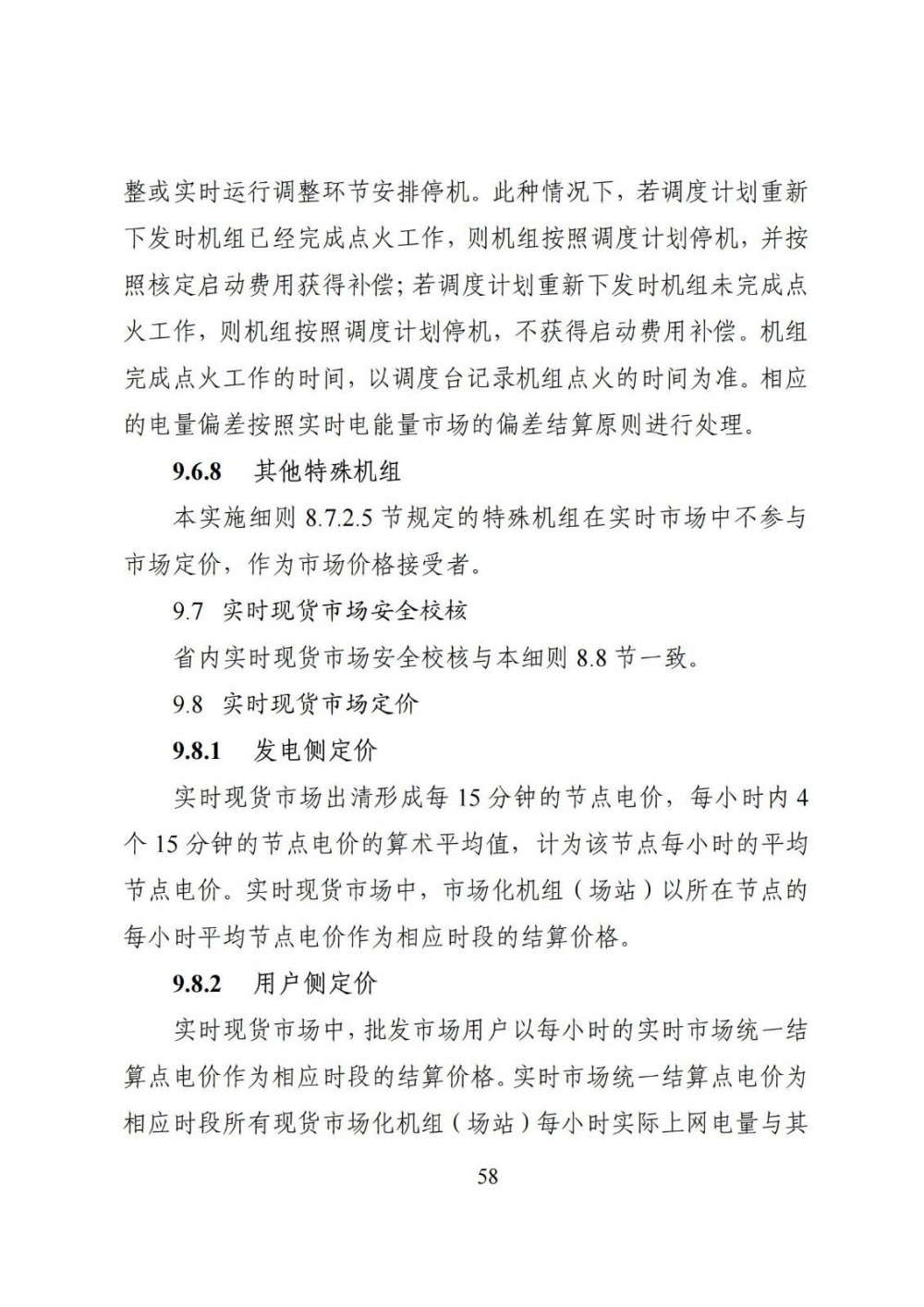 整或实时运行调整环节安排停机。此种情况下，若调度计划重新下发时机组已经完成点火工作，则机组按照调度计划停机，并按照核定启动费用获得补偿；若调度计划重新下发时机组未完成点火工作，则机组按照调度计划停机，不获得启动费用补偿。机组完成点火工作的时间，以调度台记录机组点火的时间为准。相应的电量偏差按照实时电能量市场的偏差结算原则进行处理。

9.6.8　其他特殊机组

本实施细则 8.7.2.5 节规定的特殊机组在实时市场中不参与市场定价，作为市场价格接受者。

9.7　实时现货市场安全校核

省内实时现货市场安全校核与本细则 8.8 节一致。

9.8　实时现货市场定价

9.8.1　发电侧定价

实时现货市场出清形成每 15 分钟的节点电价，每小时内 4 个 15 分钟的节点电价的算术平均值，计为该节点每小时的平均节点电价。实时现货市场中，市场化机组（场站）以所在节点的每小时平均节点电价作为相应时段的结算价格。

9.8.2　用户侧定价

实时现货市场中，批发市场用户以每小时的实时市场统一结算点电价作为相应时段的结算价格。实时市场统一结算点电价为相应时段所有现货市场化机组（场站）每小时实际上网电量与其

58